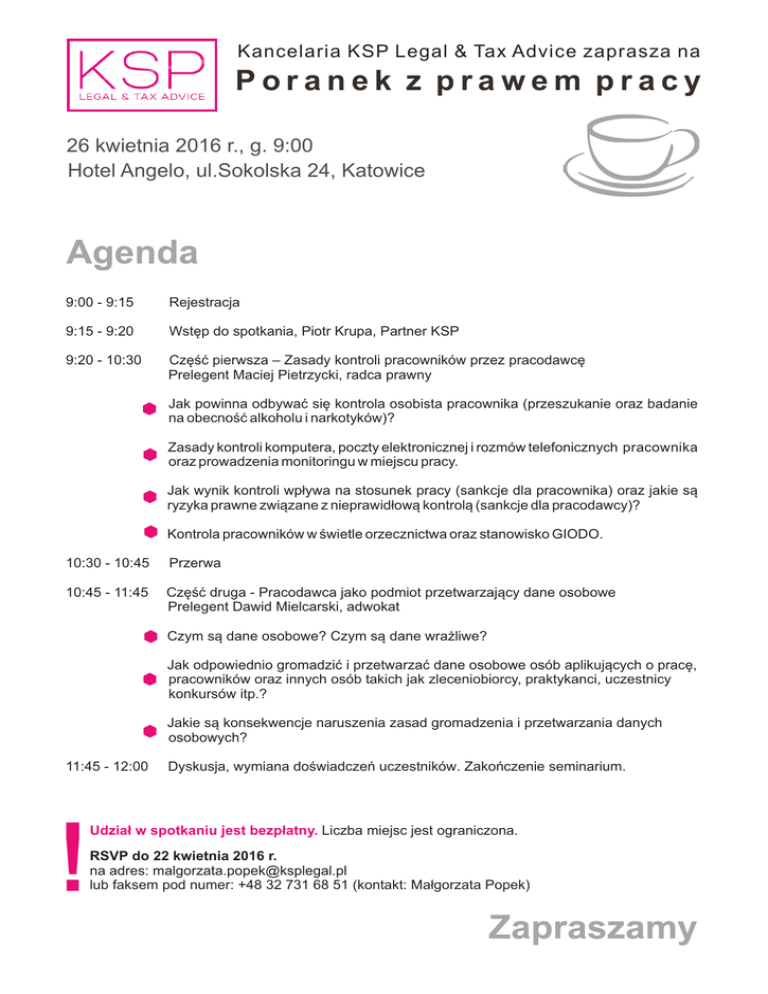 KSP
LEGAL & TAX ADVICE

Kancelaria KSP Legal & Tax Advice zaprasza na
Poranek z prawem pracy

26 kwietnia 2016 r., g. 9:00
Hotel Angelo, ul.Sokolska 24, Katowice

Agenda

9:00 - 9:15 Rejestracja

9:15 - 9:20 Wstęp do spotkania, Piotr Krupa, Partner KSP

9:20 - 10:30 Część pierwsza – Zasady kontroli pracowników przez pracodawcę
Prelegent Maciej Pietrzycki, radca prawny

Jak powinna odbywać się kontrola osobista pracownika (przeszukanie oraz badanie na obecność alkoholu i narkotyków)?

Zasady kontroli komputera, poczty elektronicznej i rozmów telefonicznych pracownika oraz prowadzenia monitoringu w miejscu pracy.

Jak wynik kontroli wpływa na stosunek pracy (sankcje dla pracownika) oraz jakie są ryzyka prawne związane z nieprawidłową kontrolą (sankcje dla pracodawcy)?

Kontrola pracowników w świetle orzecznictwa oraz stanowisko GIODO.

10:30 - 10:45 Przerwa

10:45 - 11:45 Część druga - Pracodawca jako podmiot przetwarzający dane osobowe
Prelegent Dawid Mielcarski, adwokat

Czym są dane osobowe? Czym są dane wrażliwe?

Jak odpowiednio gromadzić i przetwarzać dane osobowe osób aplikujących o pracę, pracowników oraz innych osób takich jak zleceniobiorcy, praktykanci, uczestnicy konkursów itp.?

Jakie są konsekwencje naruszenia zasad gromadzenia i przetwarzania danych osobowych?

11:45 - 12:00 Dyskusja, wymiana doświadczeń uczestników. Zakończenie seminarium.

!
Udział w spotkaniu jest bezpłatny. Liczba miejsc jest ograniczona.

RSVP do 22 kwietnia 2016 r.
na adres: malgorzata.popek@ksplegal.pl
lub faksem pod numer: +48 32 731 68 51 (kontakt: Małgorzata Popek)

Zapraszamy